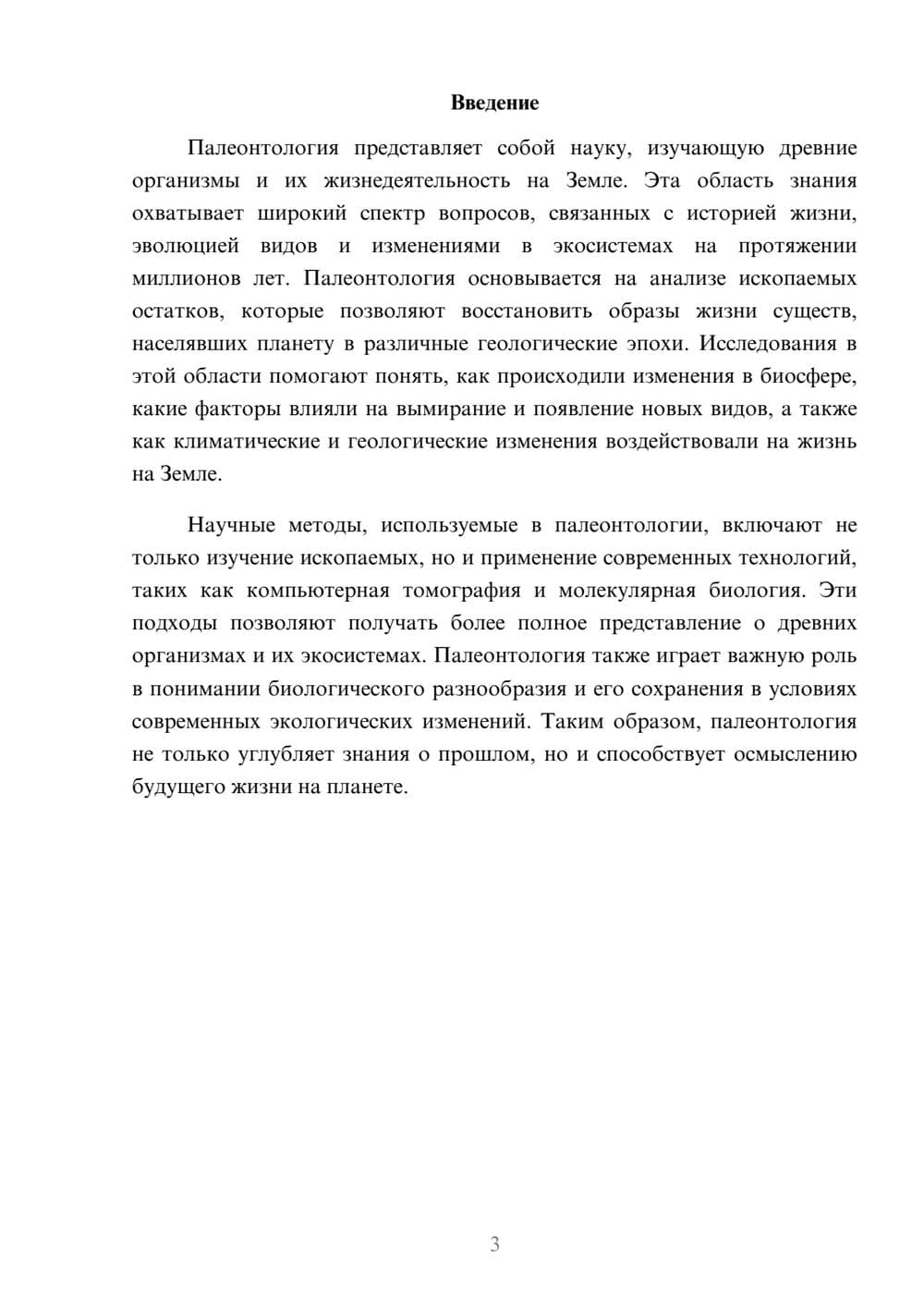 Введение

Палеонтология представляет собой науку, изучающую древние организмы и их жизнедеятельность на Земле. Эта область знания охватывает широкий спектр вопросов, связанных с историей жизни, эволюцией видов и изменениями в экосистемах на протяжении миллионов лет. Палеонтология основывается на анализе ископаемых остатков, которые позволяют восстановить образы жизни существ, населявших планету в различные геологические эпохи. Исследования в этой области помогают понять, как происходили изменения в биосфере, какие факторы влияли на вымирание и появление новых видов, а также как климатические и геологические изменения воздействовали на жизнь на Земле.

Научные методы, используемые в палеонтологии, включают не только изучение ископаемых, но и применение современных технологий, таких как компьютерная томография и молекулярная биология. Эти подходы позволяют получать более полное представление о древних организмах и их экосистемах. Палеонтология также играет важную роль в понимании биологического разнообразия и его сохранения в условиях современных экологических изменений. Таким образом, палеонтология не только углубляет знания о прошлом, но и способствует осмыслению будущего жизни на планете.

3